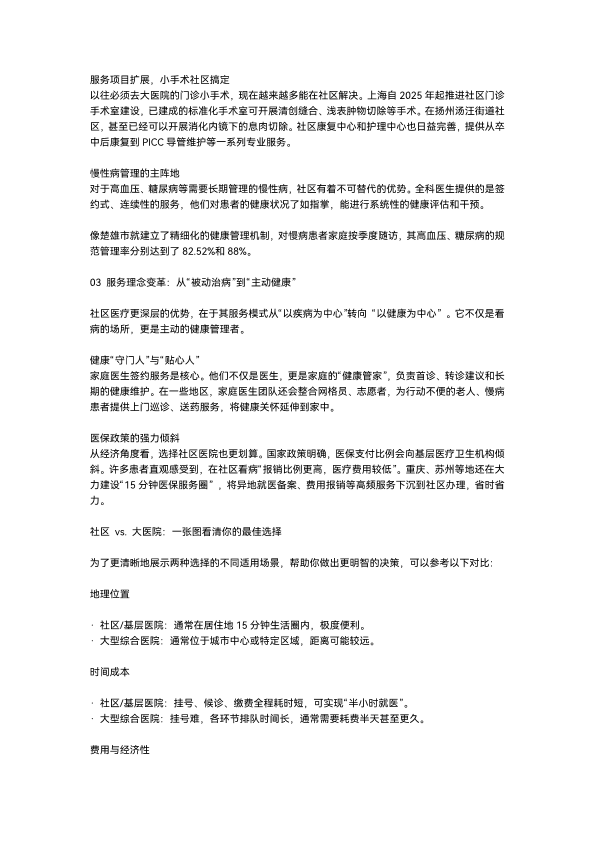 服务项目扩展，小手术社区搞定
以往必须去大医院的门诊小手术，现在越来越多能在社区解决。上海自 2025 年起推进社区门诊手术室建设，已建成的标准化手术室可开展清创缝合、浅表肿物切除等手术。在扬州汤汪街道社区，甚至已经可以开展消化内镜下的息肉切除。社区康复中心和护理中心也日益完善，提供从卒中后康复到 PICC 导管维护等一系列专业服务。

慢性病管理的主阵地
对于高血压、糖尿病等需要长期管理的慢性病，社区有着不可替代的优势。全科医生提供的是签约式、连续性的服务，他们对患者的健康状况了如指掌，能进行系统性的健康评估和干预。

像楚雄市就建立了精细化的健康管理机制，对慢病患者家庭按季度随访，其高血压、糖尿病的规范管理率分别达到了 82.52%和 88%。

03 服务理念变革：从"被动治病"到"主动健康"

社区医疗更深层的优势，在于其服务模式从"以疾病为中心"转向"以健康为中心"。它不仅是看病的场所，更是主动的健康管理者。

健康"守门人"与"贴心人"
家庭医生签约服务是核心。他们不仅是医生，更是家庭的"健康管家"，负责首诊、转诊建议和长期的健康维护。在一些地区，家庭医生团队还会整合网格员、志愿者，为行动不便的老人、慢病患者提供上门巡诊、送药服务，将健康关怀延伸到家中。

医保政策的强力倾斜
从经济角度看，选择社区医院也更划算。国家政策明确，医保支付比例会向基层医疗卫生机构倾斜。许多患者直观感受到，在社区看病"报销比例更高，医疗费用较低"。重庆、苏州等地还在大力建设"15 分钟医保服务圈"，将异地就医备案、费用报销等高频服务下沉到社区办理，省时省力。

社区 vs. 大医院：一张图看清你的最佳选择

为了更清晰地展示两种选择的不同适用场景，帮助你做出更明智的决策，可以参考以下对比：

地理位置

· 社区/基层医院：通常在居住地 15 分钟生活圈内，极度便利。
· 大型综合医院：通常位于城市中心或特定区域，距离可能较远。

时间成本

· 社区/基层医院：挂号、候诊、缴费全程耗时短，可实现"半小时就医"。
· 大型综合医院：挂号难，各环节排队时间长，通常需要耗费半天甚至更久。

费用与经济性